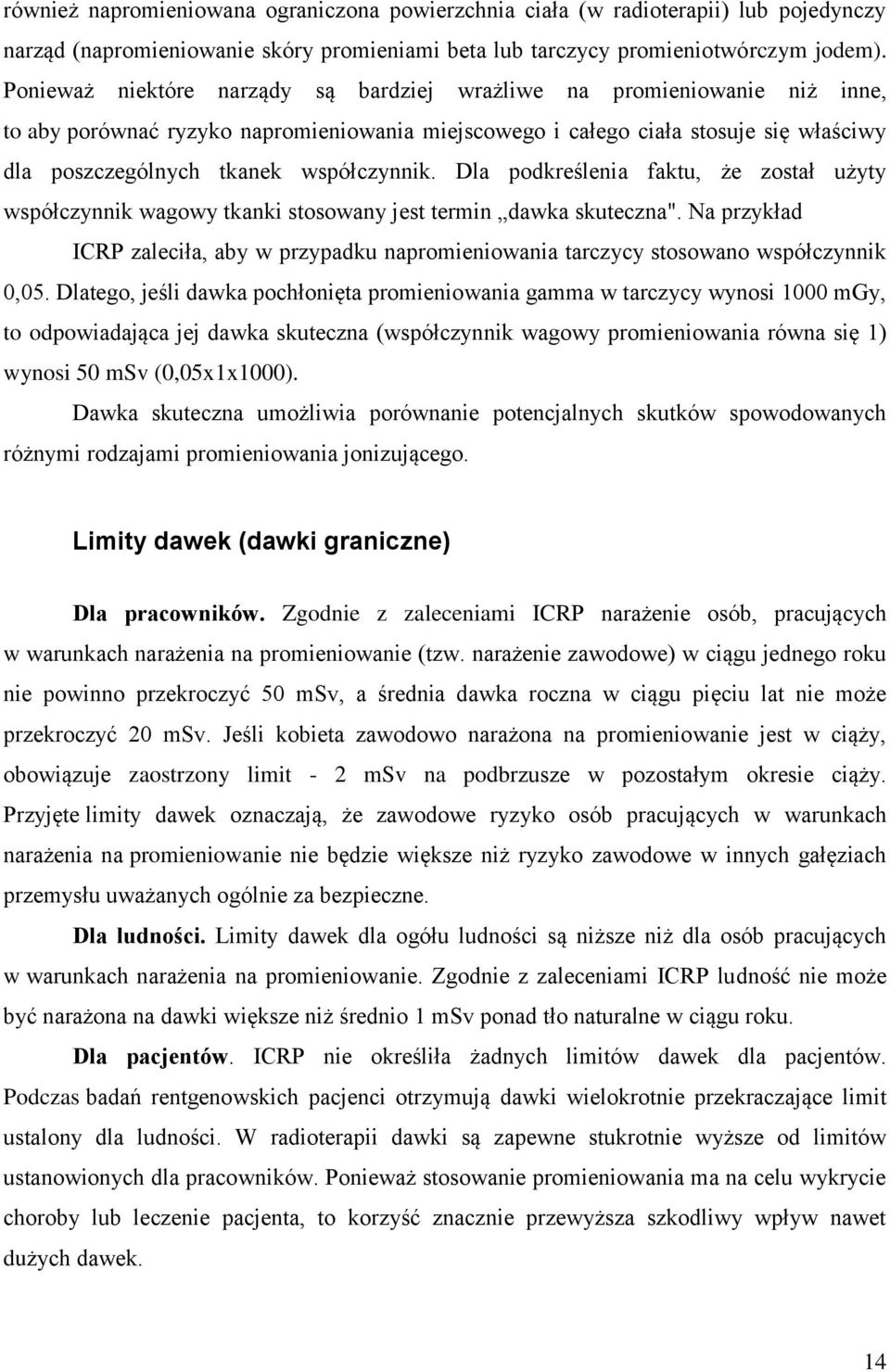 również napromieniowana ograniczona powierzchnia ciała (w radioterapii) lub pojedynczy narząd (napromieniowanie skóry promieniami beta lub tarczycy promieniotwórczym jodem). Ponieważ niektóre narządy są bardziej wrażliwe na promieniowanie niż inne, to aby porównać ryzyko napromieniowania miejscowego i całego ciała stosuje się właściwy dla poszczególnych tkanek współczynnik. Dla podkreślenia faktu, że został użyty współczynnik wagowy tkanki stosowany jest termin „dawka skuteczna". Na przykład ICRP zaleciła, aby w przypadku napromieniowania tarczycy stosowano współczynnik 0,05. Dlatego, jeśli dawka pochłonięta promieniowania gamma w tarczycy wynosi 1000 mGy, to odpowiadająca jej dawka skuteczna (współczynnik wagowy promieniowania równa się 1) wynosi 50 mSv (0,05x1x1000).

Dawka skuteczna umożliwia porównanie potencjalnych skutków spowodowanych różnymi rodzajami promieniowania jonizującego.

Limity dawek (dawki graniczne)

Dla pracowników. Zgodnie z zaleceniami ICRP narażenie osób, pracujących w warunkach narażenia na promieniowanie (tzw. narażenie zawodowe) w ciągu jednego roku nie powinno przekroczyć 50 mSv, a średnia dawka roczna w ciągu pięciu lat nie może przekroczyć 20 mSv. Jeśli kobieta zawodowo narażona na promieniowanie jest w ciąży, obowiązuje zaostrzony limit - 2 mSv na podbrzusze w pozostałym okresie ciąży. Przyjęte limity dawek oznaczają, że zawodowe ryzyko osób pracujących w warunkach narażenia na promieniowanie nie będzie większe niż ryzyko zawodowe w innych gałęziach przemysłu uważanych ogólnie za bezpieczne.

Dla ludności. Limity dawek dla ogółu ludności są niższe niż dla osób pracujących w warunkach narażenia na promieniowanie. Zgodnie z zaleceniami ICRP ludność nie może być narażona na dawki większe niż średnio 1 mSv ponad tło naturalne w ciągu roku.

Dla pacjentów. ICRP nie określiła żadnych limitów dawek dla pacjentów. Podczas badań rentgenowskich pacjenci otrzymują dawki wielokrotnie przekraczające limit ustalony dla ludności. W radioterapii dawki są zapewne stukrotnie wyższe od limitów ustanowionych dla pracowników. Ponieważ stosowanie promieniowania ma na celu wykrycie choroby lub leczenie pacjenta, to korzyść znacznie przewyższa szkodliwy wpływ nawet dużych dawek.

14